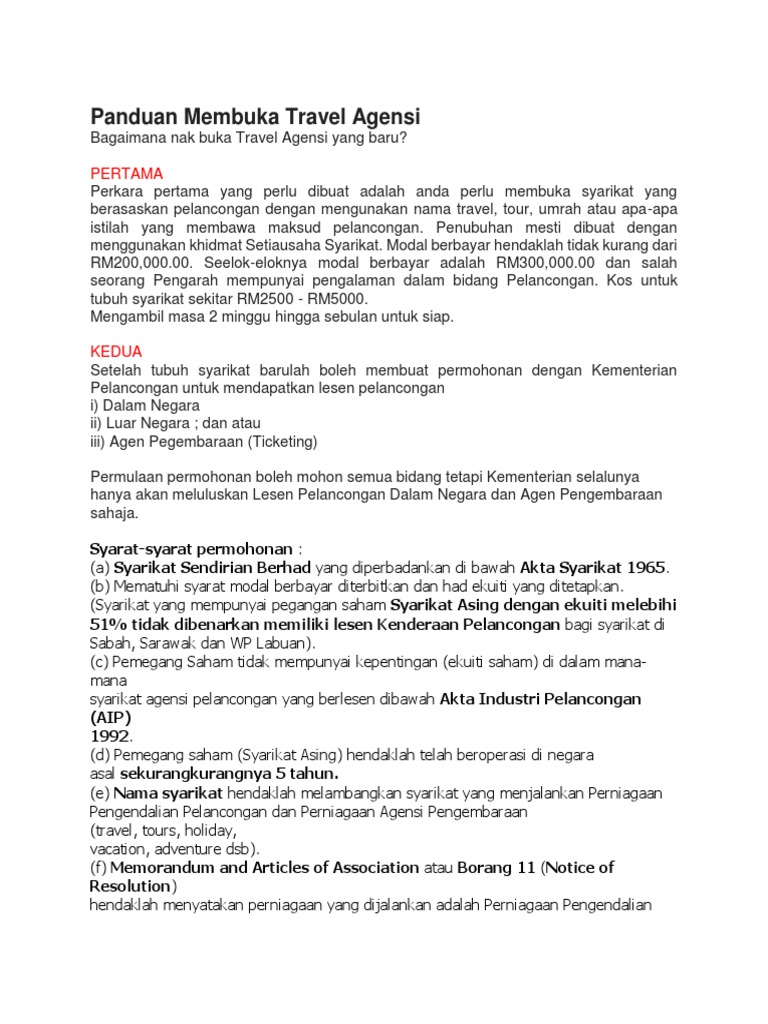 Panduan Membuka Travel Agensi
Bagaimana nak buka Travel Agensi yang baru?

PERTAMA
Perkara pertama yang perlu dibuat adalah anda perlu membuka syarikat yang berasaskan pelancongan dengan mengunakan nama travel, tour, umrah atau apa-apa istilah yang membawa maksud pelancongan. Penubuhan mesti dibuat dengan menggunakan khidmat Setiausaha Syarikat. Modal berbayar hendaklah tidak kurang dari RM200,000.00. Seelok-eloknya modal berbayar adalah RM300,000.00 dan salah seorang Pengarah mempunyai pengalaman dalam bidang Pelancongan. Kos untuk tubuh syarikat sekitar RM2500 - RM5000.
Mengambil masa 2 minggu hingga sebulan untuk siap.

KEDUA
Setelah tubuh syarikat barulah boleh membuat permohonan dengan Kementerian Pelancongan untuk mendapatkan lesen pelancongan
i) Dalam Negara
ii) Luar Negara ; dan atau
iii) Agen Pegembaraan (Ticketing)

Permulaan permohonan boleh mohon semua bidang tetapi Kementerian selalunya hanya akan meluluskan Lesen Pelancongan Dalam Negara dan Agen Pengembaraan sahaja.

Syarat-syarat permohonan :
(a) Syarikat Sendirian Berhad yang diperbadankan di bawah Akta Syarikat 1965.
(b) Mematuhi syarat modal berbayar diterbitkan dan had ekuiti yang ditetapkan.
(Syarikat yang mempunyai pegangan saham Syarikat Asing dengan ekuiti melebihi 51% tidak dibenarkan memiliki lesen Kenderaan Pelancongan bagi syarikat di Sabah, Sarawak dan WP Labuan).
(c) Pemegang Saham tidak mempunyai kepentingan (ekuiti saham) di dalam mana-mana
syarikat agensi pelancongan yang berlesen dibawah Akta Industri Pelancongan (AIP)
1992.
(d) Pemegang saham (Syarikat Asing) hendaklah telah beroperasi di negara
asal sekurangkurangnya 5 tahun.
(e) Nama syarikat hendaklah melambangkan syarikat yang menjalankan Perniagaan Pengendalian Pelancongan dan Perniagaan Agensi Pengembaraan
(travel, tours, holiday,
vacation, adventure dsb).
(f) Memorandum and Articles of Association atau Borang 11 (Notice of Resolution)
hendaklah menyatakan perniagaan yang dijalankan adalah Perniagaan Pengendalian